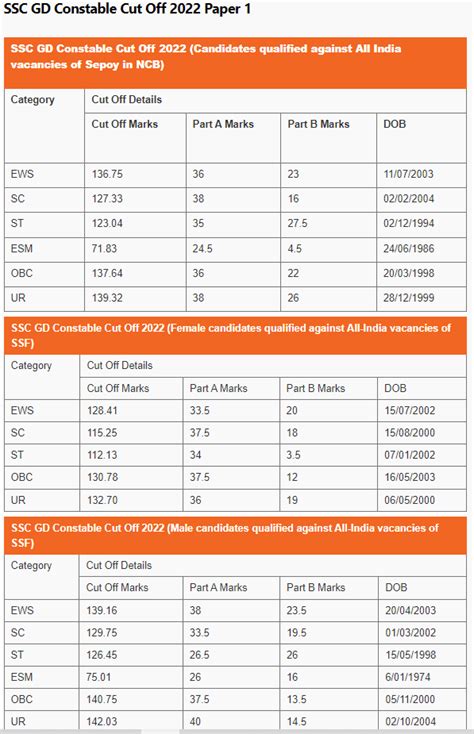 SSC GD Constable Cut Off 2022 Paper 1

SSC GD Constable Cut Off 2022 (Candidates qualified against All India vacancies of Sepoy in NCB)

| Category | Cut Off Details | | | |
|---|---|---|---|---|
| | Cut Off Marks | Part A Marks | Part B Marks | DOB |
| EWS | 136.75 | 36 | 23 | 11/07/2003 |
| SC | 127.33 | 38 | 16 | 02/02/2004 |
| ST | 123.04 | 35 | 27.5 | 02/12/1994 |
| ESM | 71.83 | 24.5 | 4.5 | 24/06/1986 |
| OBC | 137.64 | 36 | 22 | 20/03/1998 |
| UR | 139.32 | 38 | 26 | 28/12/1999 |

SSC GD Constable Cut Off 2022 (Female candidates qualified against All-India vacancies of SSF)

| Category | Cut Off Details | | | |
|---|---|---|---|---|
| | Cut Off Marks | Part A Marks | Part B Marks | DOB |
| EWS | 128.41 | 33.5 | 20 | 15/07/2002 |
| SC | 115.25 | 37.5 | 18 | 15/08/2000 |
| ST | 112.13 | 34 | 3.5 | 07/01/2002 |
| OBC | 130.78 | 37.5 | 12 | 16/05/2003 |
| UR | 132.70 | 36 | 19 | 06/05/2000 |

SSC GD Constable Cut Off 2022 (Male candidates qualified against All-India vacancies of SSF)

| Category | Cut Off Details | | | |
|---|---|---|---|---|
| | Cut Off Marks | Part A Marks | Part B Marks | DOB |
| EWS | 139.16 | 38 | 23.5 | 20/04/2003 |
| SC | 129.75 | 33.5 | 19.5 | 01/03/2002 |
| ST | 126.45 | 26.5 | 26 | 15/05/1998 |
| ESM | 75.01 | 26 | 16 | 6/01/1974 |
| OBC | 140.75 | 37.5 | 13.5 | 05/11/2000 |
| UR | 142.03 | 40 | 14.5 | 02/10/2004 |